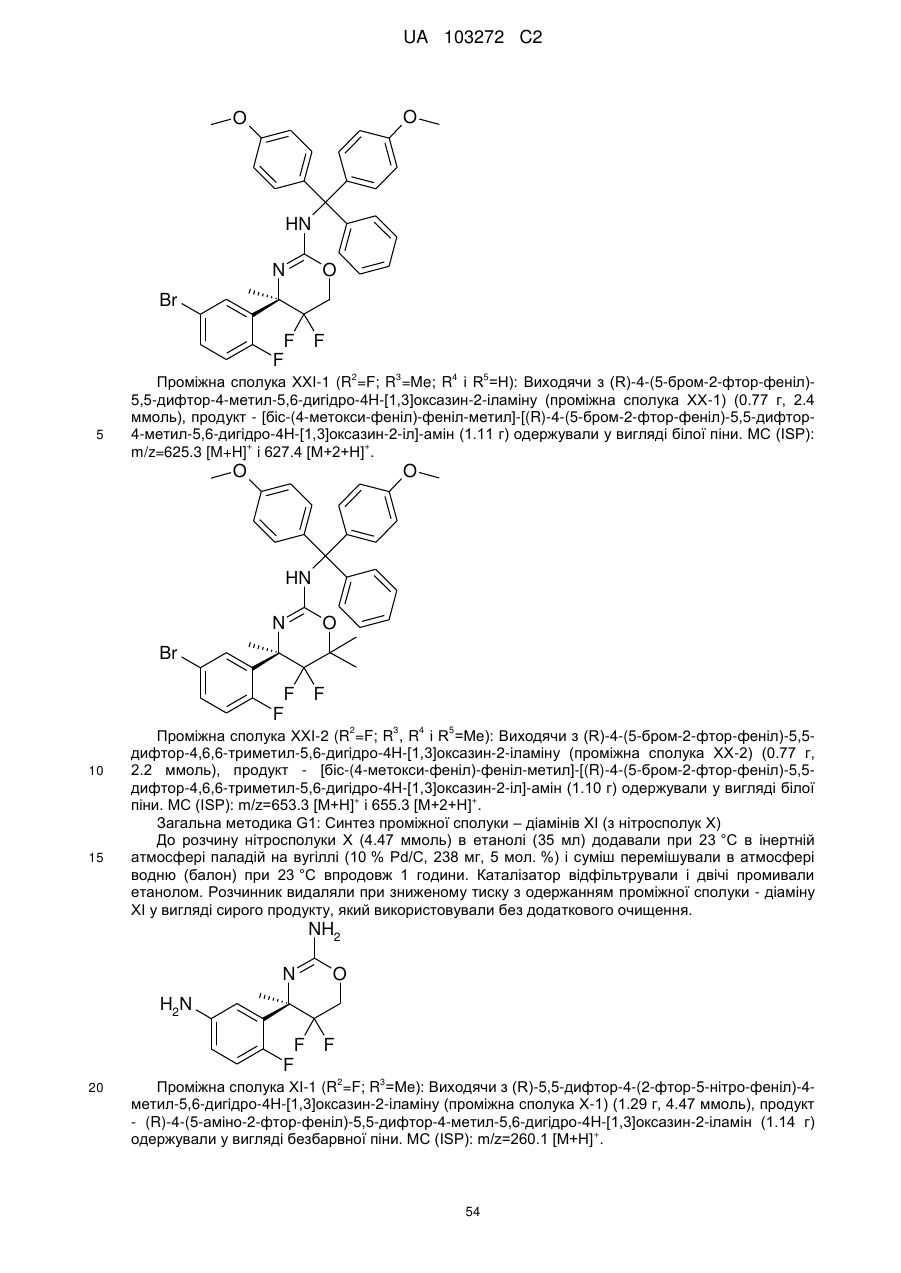 UA 103272 C2

O O HN N O Br F F F

Проміжна сполука XXI-1 ($R^2$=F; $R^3$=Me; $R^4$ і $R^5$=H): Виходячи з (R)-4-(5-бром-2-фтор-феніл)-5,5-дифтор-4-метил-5,6-дигідро-4H-[1,3]оксазин-2-іламіну (проміжна сполука XX-1) (0.77 г, 2.4 ммоль), продукт - [біс-(4-метокси-феніл)-феніл-метил]-[(R)-4-(5-бром-2-фтор-феніл)-5,5-дифтор-4-метил-5,6-дигідро-4H-[1,3]оксазин-2-іл]-амін (1.11 г) одержували у вигляді білої піни. МС (ISP): m/z=625.3 $[M+H]^+$ і 627.4 $[M+2+H]^+$.

5

O O HN N O Br F F F

Проміжна сполука XXI-2 ($R^2$=F; $R^3$, $R^4$ і $R^5$=Me): Виходячи з (R)-4-(5-бром-2-фтор-феніл)-5,5-дифтор-4,6,6-триметил-5,6-дигідро-4H-[1,3]оксазин-2-іламіну (проміжна сполука XX-2) (0.77 г, 2.2 ммоль), продукт - [біс-(4-метокси-феніл)-феніл-метил]-[(R)-4-(5-бром-2-фтор-феніл)-5,5-дифтор-4,6,6-триметил-5,6-дигідро-4H-[1,3]оксазин-2-іл]-амін (1.10 г) одержували у вигляді білої піни. МС (ISP): m/z=653.3 $[M+H]^+$ і 655.3 $[M+2+H]^+$.

10

Загальна методика G1: Синтез проміжної сполуки – діамінів XI (з нітросполук X)

До розчину нітросполуки X (4.47 ммоль) в етанолі (35 мл) додавали при 23 °C в інертній атмосфері паладій на вугіллі (10 % Pd/C, 238 мг, 5 мол. %) і суміш перемішували в атмосфері водню (балон) при 23 °C впродовж 1 години. Каталізатор відфільтрували і двічі промивали етанолом. Розчинник видаляли при зниженому тиску з одержанням проміжної сполуки - діаміну XI у вигляді сирого продукту, який використовували без додаткового очищення.

15

$NH_2$ N O $H_2N$ F F F

20

Проміжна сполука XI-1 ($R^2$=F; $R^3$=Me): Виходячи з (R)-5,5-дифтор-4-(2-фтор-5-нітро-феніл)-4-метил-5,6-дигідро-4H-[1,3]оксазин-2-іламіну (проміжна сполука X-1) (1.29 г, 4.47 ммоль), продукт - (R)-4-(5-аміно-2-фтор-феніл)-5,5-дифтор-4-метил-5,6-дигідро-4H-[1,3]оксазин-2-іламін (1.14 г) одержували у вигляді безбарвної піни. МС (ISP): m/z=260.1 $[M+H]^+$.

54